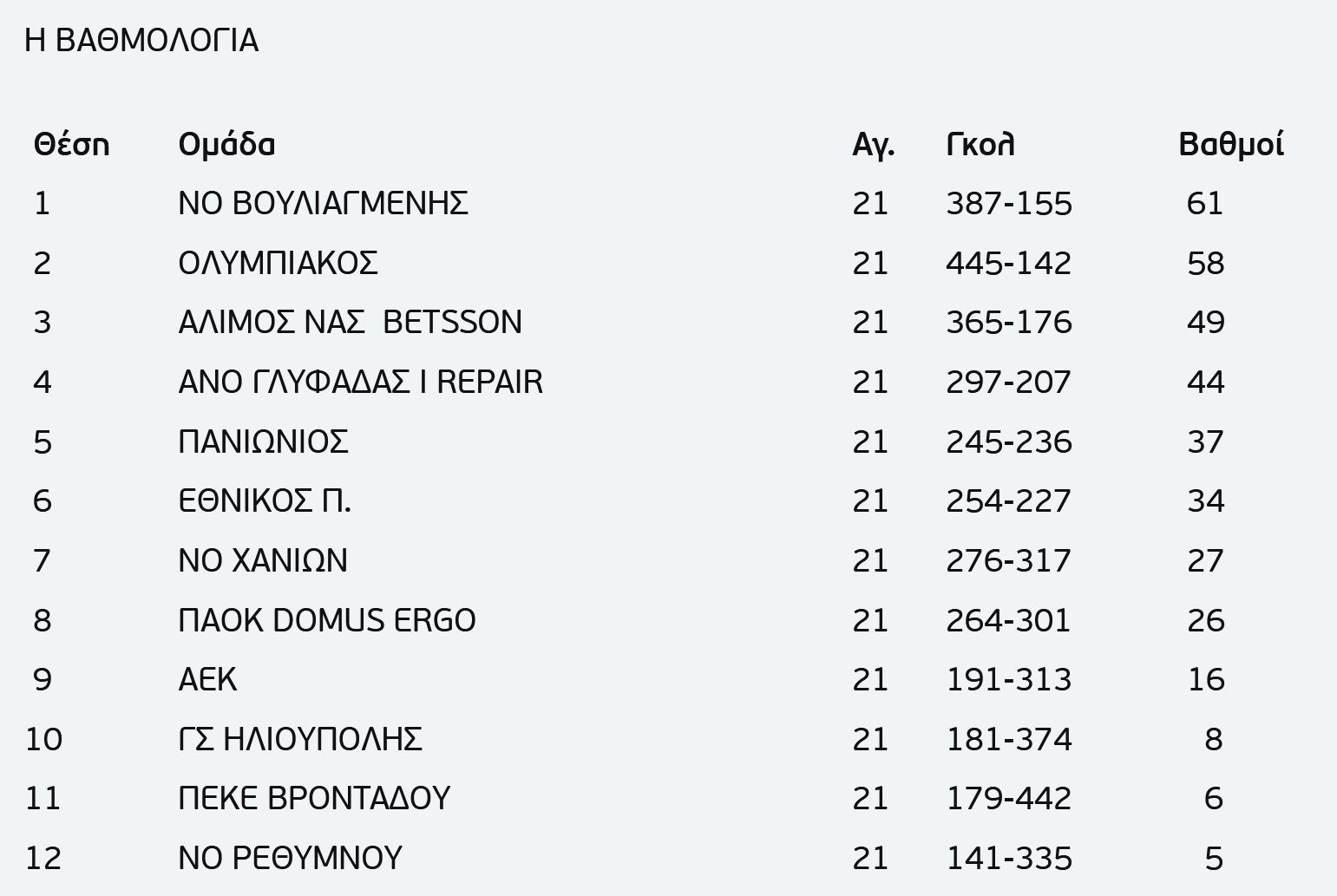 Η ΒΑΘΜΟΛΟΓΙΑ

| Θέση | Ομάδα | Αγ. | Γκολ | Βαθμοί |
|---|---|---|---|---|
| 1 | ΝΟ ΒΟΥΛΙΑΓΜΕΝΗΣ | 21 | 387-155 | 61 |
| 2 | ΟΛΥΜΠΙΑΚΟΣ | 21 | 445-142 | 58 |
| 3 | ΑΛΙΜΟΣ ΝΑΣ BETSSON | 21 | 365-176 | 49 |
| 4 | ΑΝΟ ΓΛΥΦΑΔΑΣ I REPAIR | 21 | 297-207 | 44 |
| 5 | ΠΑΝΙΩΝΙΟΣ | 21 | 245-236 | 37 |
| 6 | ΕΘΝΙΚΟΣ Π. | 21 | 254-227 | 34 |
| 7 | ΝΟ ΧΑΝΙΩΝ | 21 | 276-317 | 27 |
| 8 | ΠΑΟΚ DOMUS ERGO | 21 | 264-301 | 26 |
| 9 | ΑΕΚ | 21 | 191-313 | 16 |
| 10 | ΓΣ ΗΛΙΟΥΠΟΛΗΣ | 21 | 181-374 | 8 |
| 11 | ΠΕΚΕ ΒΡΟΝΤΑΔΟΥ | 21 | 179-442 | 6 |
| 12 | ΝΟ ΡΕΘΥΜΝΟΥ | 21 | 141-335 | 5 |